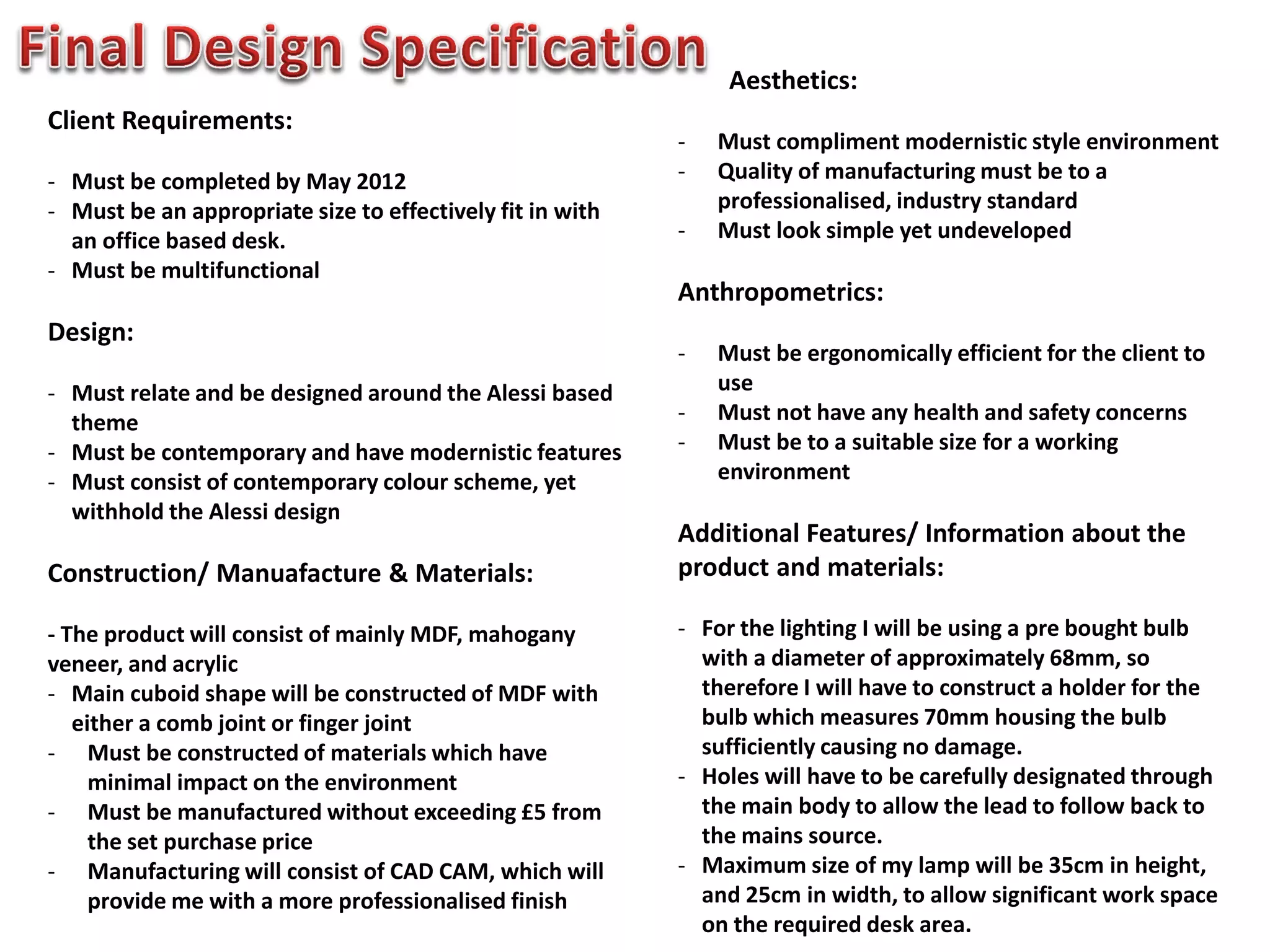 Final Design Specification

Client Requirements:

- Must be completed by May 2012
- Must be an appropriate size to effectively fit in with an office based desk.
- Must be multifunctional

Design:

- Must relate and be designed around the Alessi based theme
- Must be contemporary and have modernistic features
- Must consist of contemporary colour scheme, yet withhold the Alessi design

Construction/ Manuafacture & Materials:

- The product will consist of mainly MDF, mahogany veneer, and acrylic
- Main cuboid shape will be constructed of MDF with either a comb joint or finger joint
- Must be constructed of materials which have minimal impact on the environment
- Must be manufactured without exceeding £5 from the set purchase price
- Manufacturing will consist of CAD CAM, which will provide me with a more professionalised finish

Aesthetics:

- Must compliment modernistic style environment
- Quality of manufacturing must be to a professionalised, industry standard
- Must look simple yet undeveloped

Anthropometrics:

- Must be ergonomically efficient for the client to use
- Must not have any health and safety concerns
- Must be to a suitable size for a working environment

Additional Features/ Information about the product and materials:

- For the lighting I will be using a pre bought bulb with a diameter of approximately 68mm, so therefore I will have to construct a holder for the bulb which measures 70mm housing the bulb sufficiently causing no damage.
- Holes will have to be carefully designated through the main body to allow the lead to follow back to the mains source.
- Maximum size of my lamp will be 35cm in height, and 25cm in width, to allow significant work space on the required desk area.